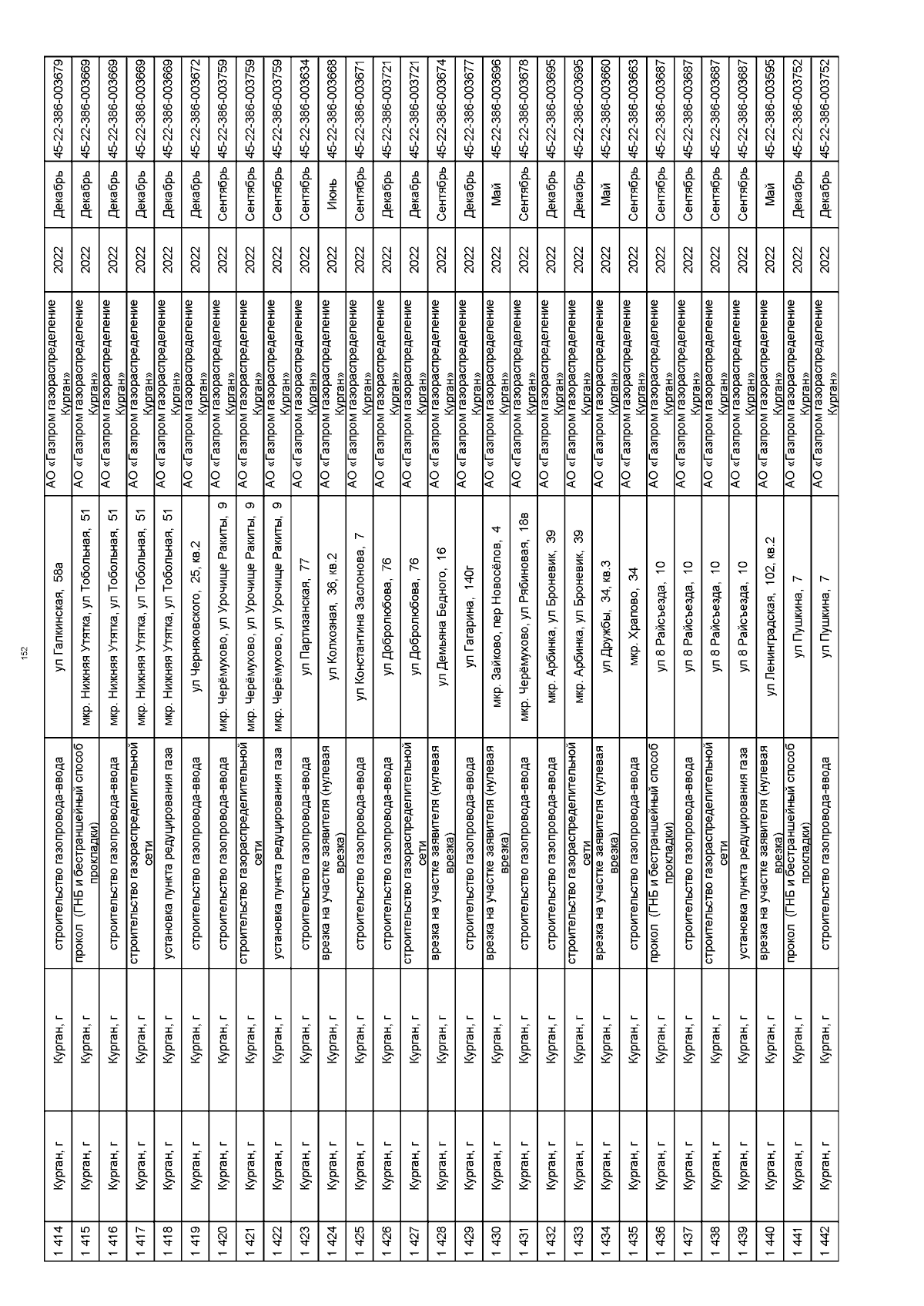 152

| 1 414 | Курган, г | Курган, г | строительство газопровода-ввода | ул Галкинская, 58а | АО «Газпром газораспределение Курган» | 2022 | Декабрь | 45-22-386-003679 |
|---|---|---|---|---|---|---|---|---|
| 1 415 | Курган, г | Курган, г | прокол (ГНБ и бестраншейный способ прокладки) | мкр. Нижняя Утятка, ул Тобольная, 51 | АО «Газпром газораспределение Курган» | 2022 | Декабрь | 45-22-386-003669 |
| 1 416 | Курган, г | Курган, г | строительство газопровода-ввода | мкр. Нижняя Утятка, ул Тобольная, 51 | АО «Газпром газораспределение Курган» | 2022 | Декабрь | 45-22-386-003669 |
| 1 417 | Курган, г | Курган, г | строительство газораспределительной сети | мкр. Нижняя Утятка, ул Тобольная, 51 | АО «Газпром газораспределение Курган» | 2022 | Декабрь | 45-22-386-003669 |
| 1 418 | Курган, г | Курган, г | установка пункта редуцирования газа | мкр. Нижняя Утятка, ул Тобольная, 51 | АО «Газпром газораспределение Курган» | 2022 | Декабрь | 45-22-386-003669 |
| 1 419 | Курган, г | Курган, г | строительство газопровода-ввода | ул Черняховского, 25, кв.2 | АО «Газпром газораспределение Курган» | 2022 | Декабрь | 45-22-386-003672 |
| 1 420 | Курган, г | Курган, г | строительство газопровода-ввода | мкр. Черёмухово, ул Урочище Ракиты, 9 | АО «Газпром газораспределение Курган» | 2022 | Сентябрь | 45-22-386-003759 |
| 1 421 | Курган, г | Курган, г | строительство газораспределительной сети | мкр. Черёмухово, ул Урочище Ракиты, 9 | АО «Газпром газораспределение Курган» | 2022 | Сентябрь | 45-22-386-003759 |
| 1 422 | Курган, г | Курган, г | установка пункта редуцирования газа | мкр. Черёмухово, ул Урочище Ракиты, 9 | АО «Газпром газораспределение Курган» | 2022 | Сентябрь | 45-22-386-003759 |
| 1 423 | Курган, г | Курган, г | строительство газопровода-ввода | ул Партизанская, 77 | АО «Газпром газораспределение Курган» | 2022 | Сентябрь | 45-22-386-003634 |
| 1 424 | Курган, г | Курган, г | врезка на участке заявителя (нулевая врезка) | ул Колхозная, 36, кв.2 | АО «Газпром газораспределение Курган» | 2022 | Июнь | 45-22-386-003668 |
| 1 425 | Курган, г | Курган, г | строительство газопровода-ввода | ул Константина Заслонова, 7 | АО «Газпром газораспределение Курган» | 2022 | Сентябрь | 45-22-386-003671 |
| 1 426 | Курган, г | Курган, г | строительство газопровода-ввода | ул Добролюбова, 76 | АО «Газпром газораспределение Курган» | 2022 | Декабрь | 45-22-386-003721 |
| 1 427 | Курган, г | Курган, г | строительство газораспределительной сети | ул Добролюбова, 76 | АО «Газпром газораспределение Курган» | 2022 | Декабрь | 45-22-386-003721 |
| 1 428 | Курган, г | Курган, г | врезка на участке заявителя (нулевая врезка) | ул Демьяна Бедного, 16 | АО «Газпром газораспределение Курган» | 2022 | Сентябрь | 45-22-386-003674 |
| 1 429 | Курган, г | Курган, г | строительство газопровода-ввода | ул Гагарина, 140г | АО «Газпром газораспределение Курган» | 2022 | Декабрь | 45-22-386-003677 |
| 1 430 | Курган, г | Курган, г | врезка на участке заявителя (нулевая врезка) | мкр. Зайково, пер Новосёлов, 4 | АО «Газпром газораспределение Курган» | 2022 | Май | 45-22-386-003696 |
| 1 431 | Курган, г | Курган, г | строительство газопровода-ввода | мкр. Черёмухово, ул Рябиновая, 18в | АО «Газпром газораспределение Курган» | 2022 | Сентябрь | 45-22-386-003678 |
| 1 432 | Курган, г | Курган, г | строительство газопровода-ввода | мкр. Арбинка, ул Броневик, 39 | АО «Газпром газораспределение Курган» | 2022 | Декабрь | 45-22-386-003695 |
| 1 433 | Курган, г | Курган, г | строительство газораспределительной сети | мкр. Арбинка, ул Броневик, 39 | АО «Газпром газораспределение Курган» | 2022 | Декабрь | 45-22-386-003695 |
| 1 434 | Курган, г | Курган, г | врезка на участке заявителя (нулевая врезка) | ул Дружбы, 34, кв.3 | АО «Газпром газораспределение Курган» | 2022 | Май | 45-22-386-003660 |
| 1 435 | Курган, г | Курган, г | строительство газопровода-ввода | мкр. Храпово, 34 | АО «Газпром газораспределение Курган» | 2022 | Сентябрь | 45-22-386-003663 |
| 1 436 | Курган, г | Курган, г | прокол (ГНБ и бестраншейный способ прокладки) | ул 8 Райсъезда, 10 | АО «Газпром газораспределение Курган» | 2022 | Сентябрь | 45-22-386-003687 |
| 1 437 | Курган, г | Курган, г | строительство газопровода-ввода | ул 8 Райсъезда, 10 | АО «Газпром газораспределение Курган» | 2022 | Сентябрь | 45-22-386-003687 |
| 1 438 | Курган, г | Курган, г | строительство газораспределительной сети | ул 8 Райсъезда, 10 | АО «Газпром газораспределение Курган» | 2022 | Сентябрь | 45-22-386-003687 |
| 1 439 | Курган, г | Курган, г | установка пункта редуцирования газа | ул 8 Райсъезда, 10 | АО «Газпром газораспределение Курган» | 2022 | Сентябрь | 45-22-386-003687 |
| 1 440 | Курган, г | Курган, г | врезка на участке заявителя (нулевая врезка) | ул Ленинградская, 102, кв.2 | АО «Газпром газораспределение Курган» | 2022 | Май | 45-22-386-003595 |
| 1 441 | Курган, г | Курган, г | прокол (ГНБ и бестраншейный способ прокладки) | ул Пушкина, 7 | АО «Газпром газораспределение Курган» | 2022 | Декабрь | 45-22-386-003752 |
| 1 442 | Курган, г | Курган, г | строительство газопровода-ввода | ул Пушкина, 7 | АО «Газпром газораспределение Курган» | 2022 | Декабрь | 45-22-386-003752 |